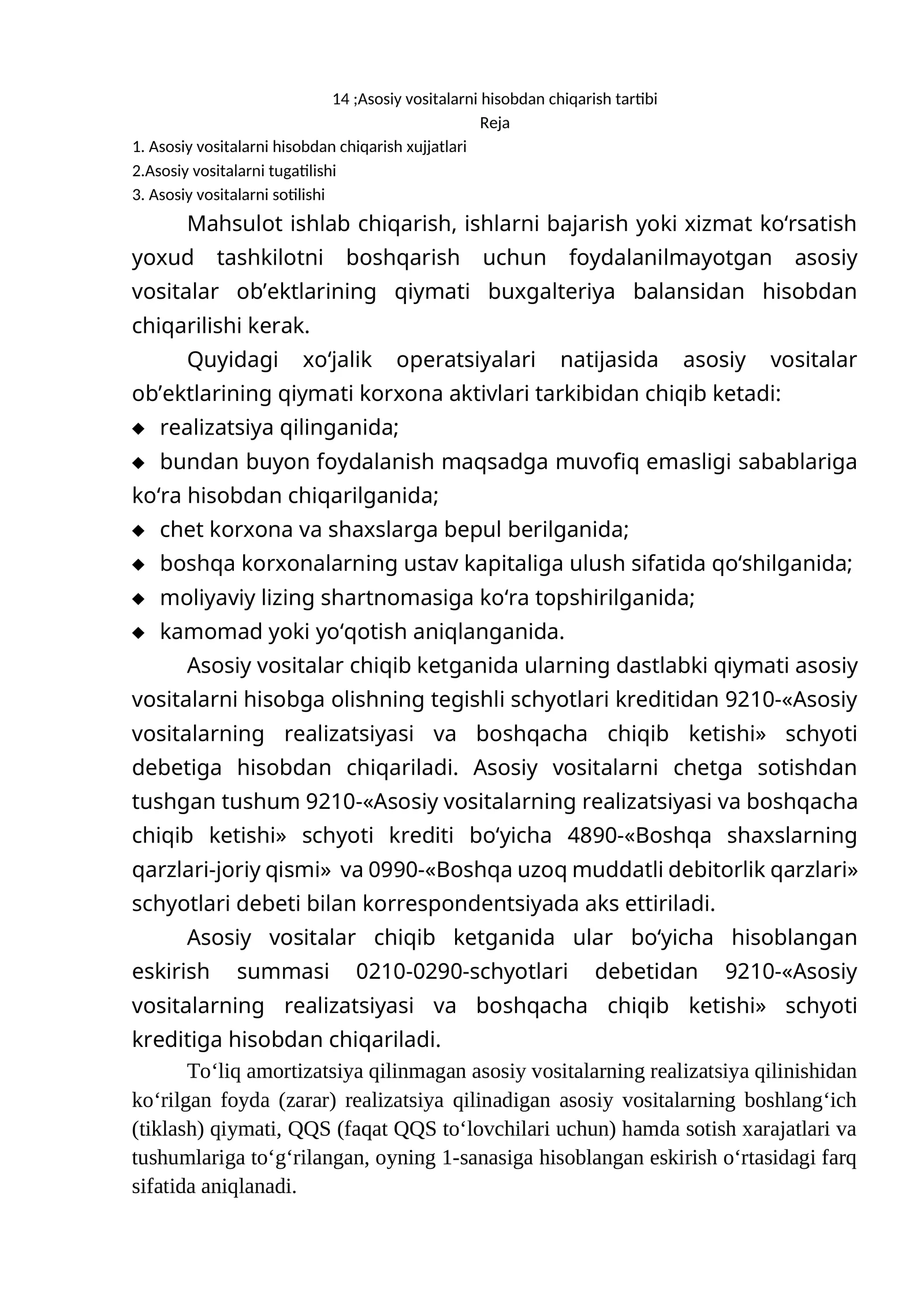 14 ;Asosiy vositalarni hisobdan chiqarish tartibi
Reja

1. Asosiy vositalarni hisobdan chiqarish xujjatlari
2.Asosiy vositalarni tugatilishi
3. Asosiy vositalarni sotilishi

Mahsulot ishlab chiqarish, ishlarni bajarish yoki xizmat ko'rsatish yoxud tashkilotni boshqarish uchun foydalanilmayotgan asosiy vositalar ob'ektlarining qiymati buxgalteriya balansidan hisobdan chiqarilishi kerak.

Quyidagi xo'jalik operatsiyalari natijasida asosiy vositalar ob'ektlarining qiymati korxona aktivlari tarkibidan chiqib ketadi:

• realizatsiya qilinganida;
• bundan buyon foydalanish maqsadga muvofiq emasligi sabablariga ko'ra hisobdan chiqarilganida;
• chet korxona va shaxslarga bepul berilganida;
• boshqa korxonalarning ustav kapitaliga ulush sifatida qo'shilganida;
• moliyaviy lizing shartnomasiga ko'ra topshirilganida;
• kamomad yoki yo'qotish aniqlanganida.

Asosiy vositalar chiqib ketganida ularning dastlabki qiymati asosiy vositalarni hisobga olishning tegishli schyotlari kreditidan 9210-«Asosiy vositalarning realizatsiyasi va boshqacha chiqib ketishi» schyoti debetiga hisobdan chiqariladi. Asosiy vositalarni chetga sotishdan tushgan tushum 9210-«Asosiy vositalarning realizatsiyasi va boshqacha chiqib ketishi» schyoti krediti bo'yicha 4890-«Boshqa shaxslarning qarzlari-joriy qismi» va 0990-«Boshqa uzoq muddatli debitorlik qarzlari» schyotlari debeti bilan korrespondentsiyada aks ettiriladi.

Asosiy vositalar chiqib ketganida ular bo'yicha hisoblangan eskirish summasi 0210-0290-schyotlari debetidan 9210-«Asosiy vositalarning realizatsiyasi va boshqacha chiqib ketishi» schyoti kreditiga hisobdan chiqariladi.

To'liq amortizatsiya qilinmagan asosiy vositalarning realizatsiya qilinishidan ko'rilgan foyda (zarar) realizatsiya qilinadigan asosiy vositalarning boshlang'ich (tiklash) qiymati, QQS (faqat QQS to'lovchilari uchun) hamda sotish xarajatlari va tushumlariga to'g'rilangan, oyning 1-sanasiga hisoblangan eskirish o'rtasidagi farq sifatida aniqlanadi.